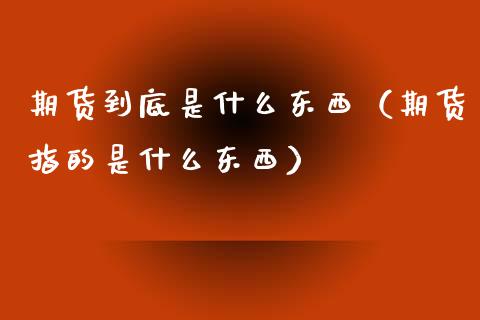 期货到底是什么东西（期货指的是什么东西）